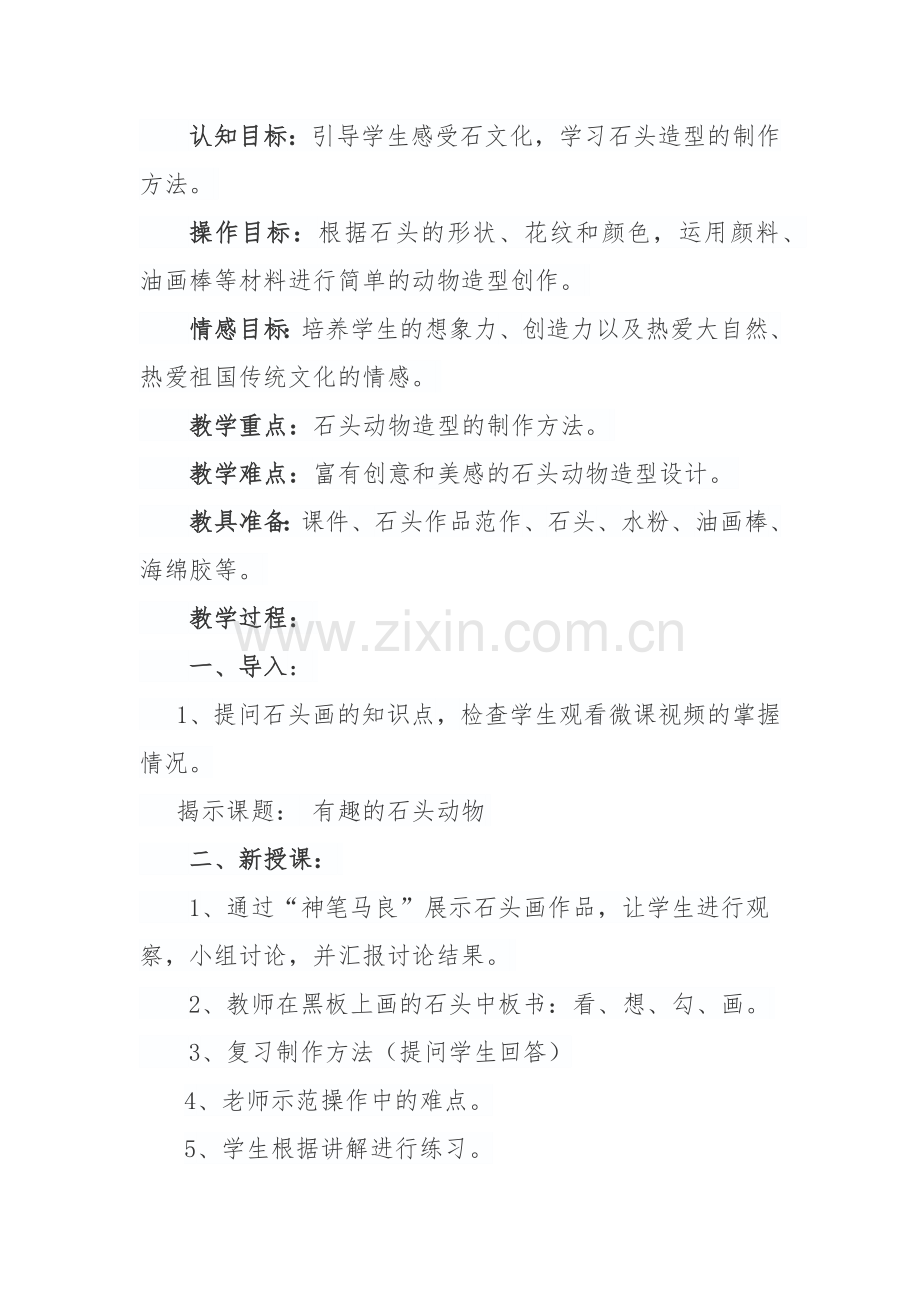 认知目标：引导学生感受石文化，学习石头造型的制作方法。

操作目标：根据石头的形状、花纹和颜色，运用颜料、油画棒等材料进行简单的动物造型创作。

情感目标：培养学生的想象力、创造力以及热爱大自然、热爱祖国传统文化的情感。

教学重点：石头动物造型的制作方法。

教学难点：富有创意和美感的石头动物造型设计。

教具准备：课件、石头作品范作、石头、水粉、油画棒、海绵胶等。

教学过程：

www.zixin.com.cn

一、导入：

1、提问石头画的知识点，检查学生观看微课视频的掌握情况。

揭示课题： 有趣的石头动物

二、新授课：

1、通过“神笔马良”展示石头画作品，让学生进行观察，小组讨论，并汇报讨论结果。

2、教师在黑板上画的石头中板书：看、想、勾、画。

3、复习制作方法（提问学生回答）

4、老师示范操作中的难点。

5、学生根据讲解进行练习。